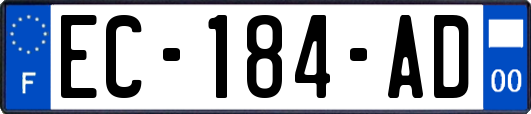 F
EC-184-AD
00